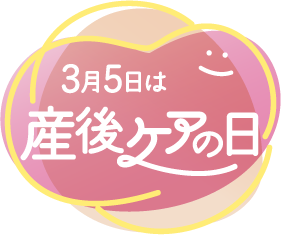 3月5日は
産後ケアの日